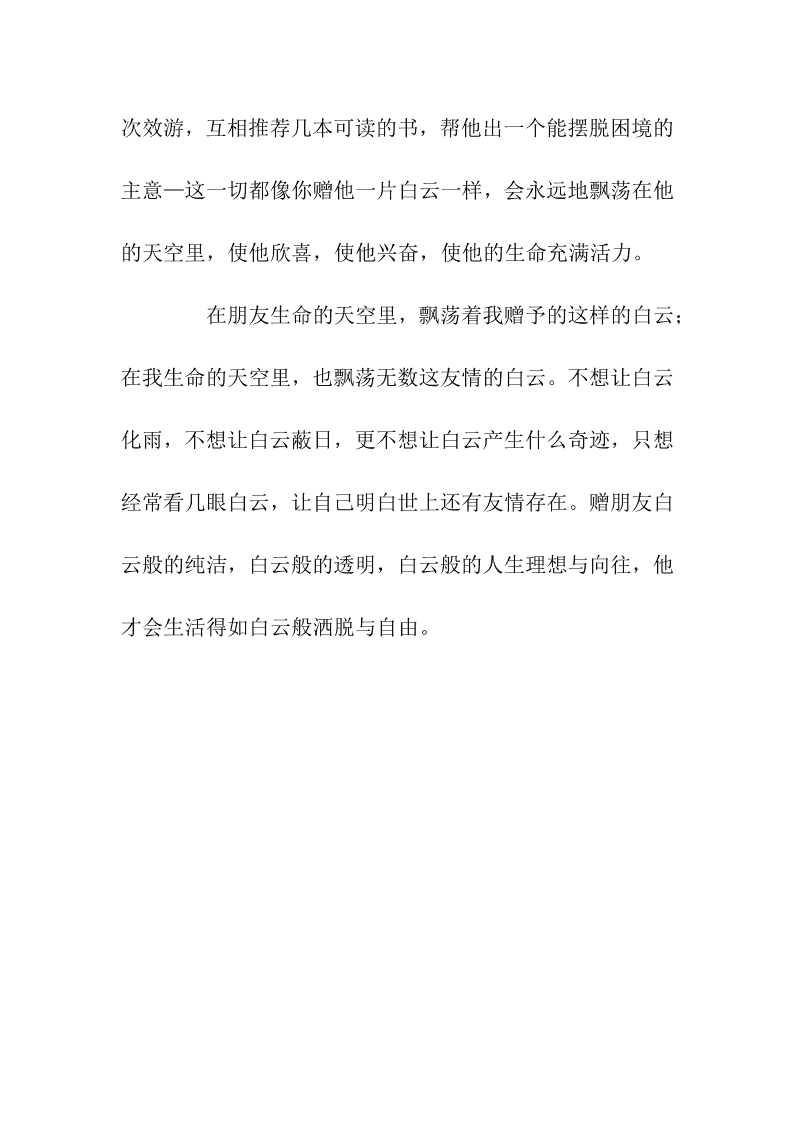 次效游，互相推荐几本可读的书，帮他出一个能摆脱困境的主意—这一切都像你赠他一片白云一样，会永远地飘荡在他的天空里，使他欣喜，使他兴奋，使他的生命充满活力。

在朋友生命的天空里，飘荡着我赠予的这样的白云；在我生命的天空里，也飘荡无数这友情的白云。不想让白云化雨，不想让白云蔽日，更不想让白云产生什么奇迹，只想经常看几眼白云，让自己明白世上还有友情存在。赠朋友白云般的纯洁，白云般的透明，白云般的人生理想与向往，他才会生活得如白云般洒脱与自由。